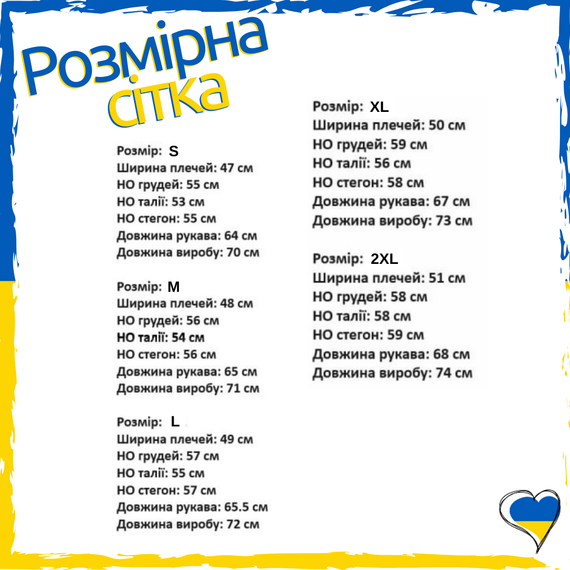 Розмірна сітка

Розмір: S
Ширина плечей: 47 см
НО грудей: 55 см
НО талії: 53 см
НО стегон: 55 см
Довжина рукава: 64 см
Довжина виробу: 70 см

Розмір: M
Ширина плечей: 48 см
НО грудей: 56 см
НО талії: 54 см
НО стегон: 56 см
Довжина рукава: 65 см
Довжина виробу: 71 см

Розмір: L
Ширина плечей: 49 см
НО грудей: 57 см
НО талії: 55 см
НО стегон: 57 см
Довжина рукава: 65.5 см
Довжина виробу: 72 см

Розмір: XL
Ширина плечей: 50 см
НО грудей: 59 см
НО талії: 56 см
НО стегон: 58 см
Довжина рукава: 67 см
Довжина виробу: 73 см

Розмір: 2XL
Ширина плечей: 51 см
НО грудей: 58 см
НО талії: 58 см
НО стегон: 59 см
Довжина рукава: 68 см
Довжина виробу: 74 см